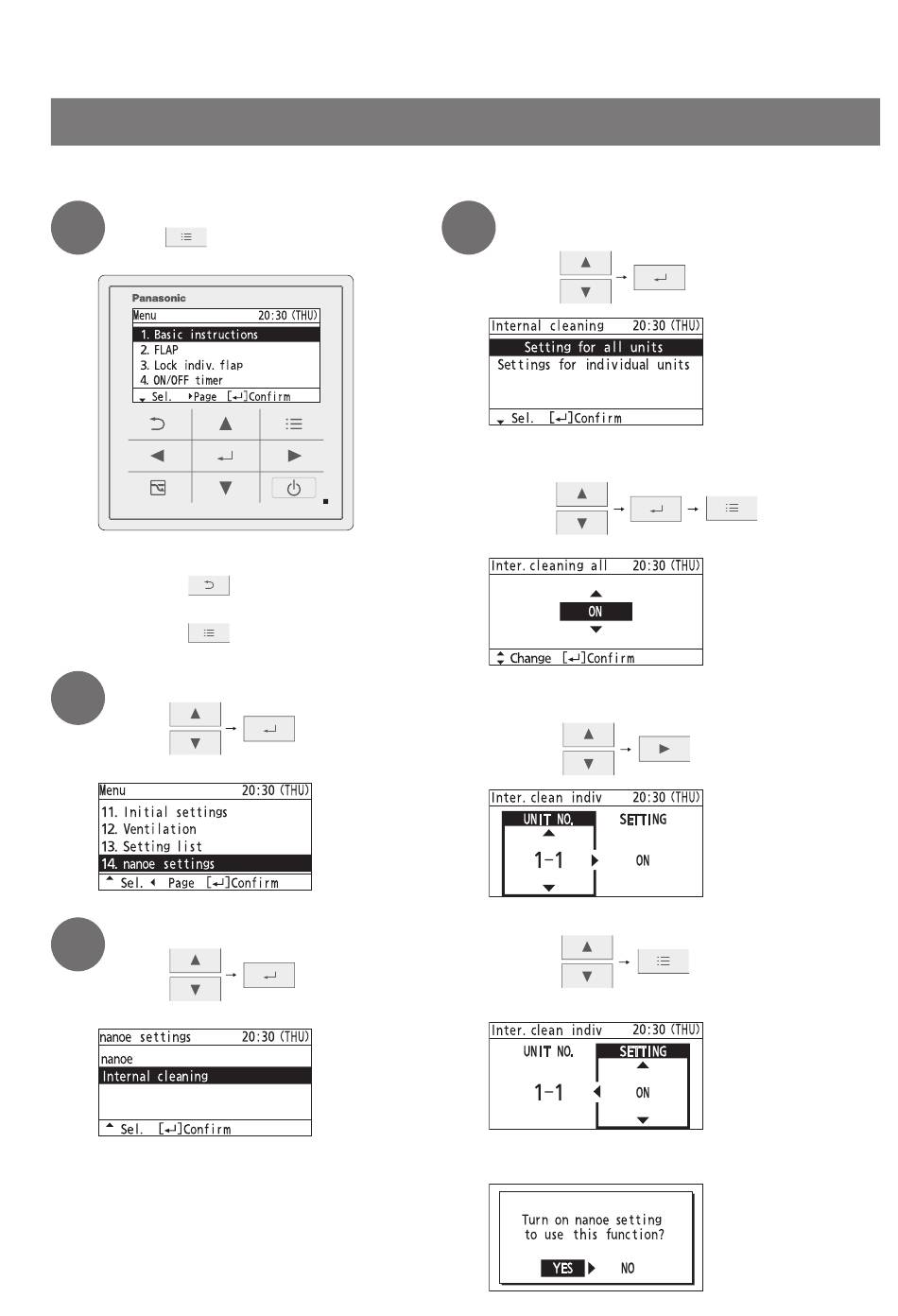 Panasonic

Menu 20:30 (THU)
1. Basic instructions
2. FLAP
3. Lock indiv. flap
4. ON/OFF timer
Sel. Page [↵]Confirm

Menu 20:30 (THU)
11. Initial settings
12. Ventilation
13. Setting list
14. nanoe settings
Sel. Page [↵]Confirm

nanoe settings 20:30 (THU)
nanoe
Internal cleaning
Sel. [↵]Confirm

Internal cleaning 20:30 (THU)
Setting for all units
Settings for individual units
Sel. [↵]Confirm

Inter. cleaning all 20:30 (THU)
ON
Change [↵]Confirm

Inter. clean indiv 20:30 (THU)
UNIT NO. SETTING
1-1 ON

Inter. clean indiv 20:30 (THU)
UNIT NO. SETTING
1-1 ON

Turn on nanoe setting to use this function?
YES NO